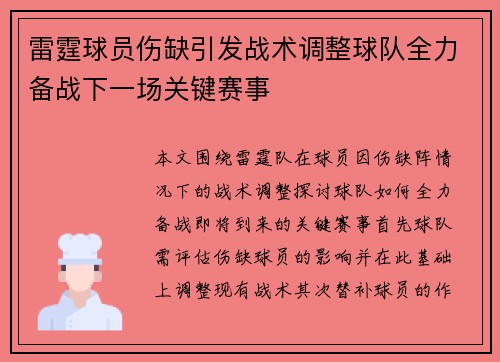 雷霆球员伤缺引发战术调整球队全力备战下一场关键赛事

本文围绕雷霆队在球员因伤缺阵情况下的战术调整探讨球队如何全力备战即将到来的关键赛事首先球队需评估伤缺球员的影响并在此基础上调整现有战术其次替补球员的作